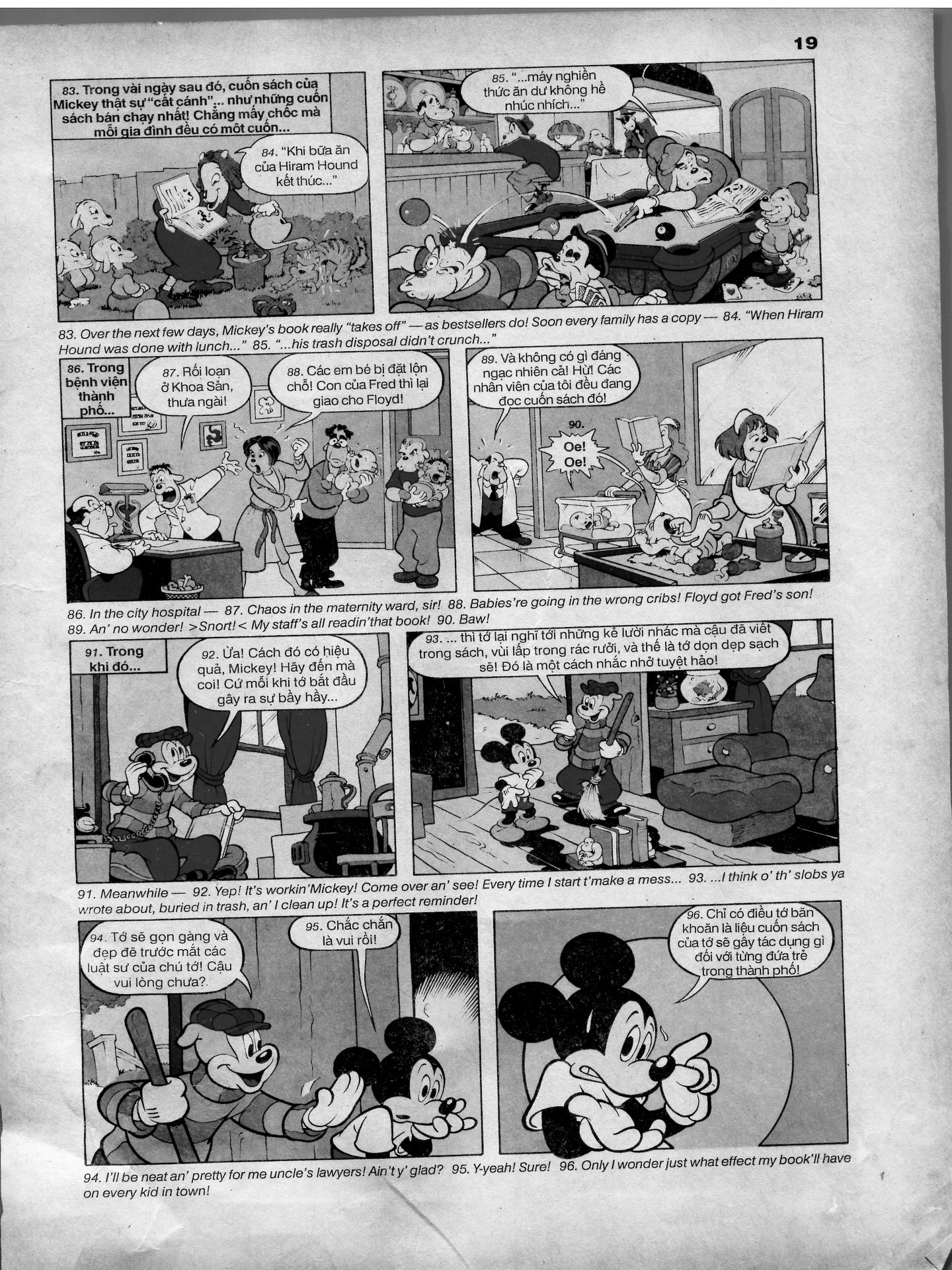 19

83. Trong vài ngày sau đó, cuốn sách của Mickey thật sự "cất cánh"... như những cuốn sách bán chạy nhất! Chẳng mấy chốc mà mỗi gia đình đều có một cuốn...

84. "Khi bữa ăn của Hiram Hound kết thúc..."

85. "...máy nghiền thức ăn dư không hề nhúc nhích..."

83. Over the next few days, Mickey's book really "takes off" — as bestsellers do! Soon every family has a copy — 84. "When Hiram Hound was done with lunch..." 85. "...his trash disposal didn't crunch..."

86. Trong bệnh viện thành phố...

87. Rối loạn ở Khoa Sản, thưa ngài!

88. Các em bé bị đặt lộn chỗ! Con của Fred thì lại giao cho Floyd!

89. Và không có gì đáng ngạc nhiên cả! Hừ! Các nhân viên của tôi đều đang đọc cuốn sách đó!

90. Oe! Oe!

86. In the city hospital — 87. Chaos in the maternity ward, sir! 88. Babies're going in the wrong cribs! Floyd got Fred's son! 89. An' no wonder! >Snort!< My staff's all readin'that book! 90. Baw!

91. Trong khi đó...

92. Ừa! Cách đó có hiệu quả, Mickey! Hãy đến mà coi! Cứ mỗi khi tớ bắt đầu gây ra sự bầy hầy...

93. ... thì tớ lại nghĩ tới những kẻ lười nhác mà cậu đã viết trong sách, vùi lấp trong rác rưởi, và thế là tớ dọn dẹp sạch sẽ! Đó là một cách nhắc nhở tuyệt hảo!

91. Meanwhile — 92. Yep! It's workin'Mickey! Come over an' see! Every time I start t'make a mess... 93. ...I think o' th' slobs ya wrote about, buried in trash, an' I clean up! It's a perfect reminder!

94. Tớ sẽ gọn gàng và đẹp đẽ trước mắt các luật sư của chú tớ! Cậu vui lòng chưa?

95. Chắc chắn là vui rồi!

96. Chỉ có điều tớ băn khoăn là liệu cuốn sách của tớ sẽ gây tác dụng gì đối với từng đứa trẻ trong thành phố!

94. I'll be neat an' pretty for me uncle's lawyers! Ain't y' glad? 95. Y-yeah! Sure! 96. Only I wonder just what effect my book'll have on every kid in town!